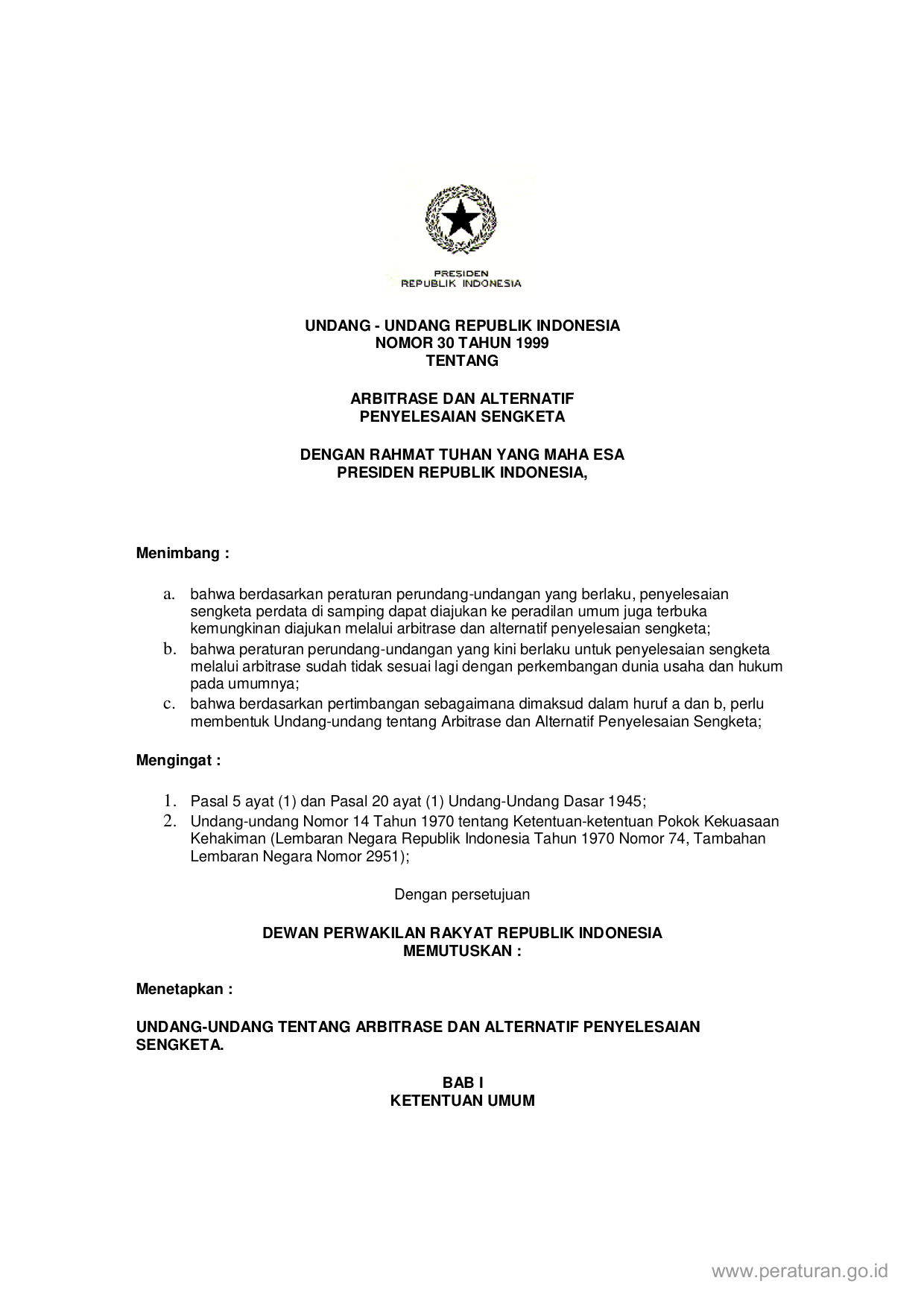 PRESIDEN
REPUBLIK INDONESIA

UNDANG - UNDANG REPUBLIK INDONESIA
NOMOR 30 TAHUN 1999
TENTANG

ARBITRASE DAN ALTERNATIF
PENYELESAIAN SENGKETA

DENGAN RAHMAT TUHAN YANG MAHA ESA
PRESIDEN REPUBLIK INDONESIA,

Menimbang :

a. bahwa berdasarkan peraturan perundang-undangan yang berlaku, penyelesaian sengketa perdata di samping dapat diajukan ke peradilan umum juga terbuka kemungkinan diajukan melalui arbitrase dan alternatif penyelesaian sengketa;
b. bahwa peraturan perundang-undangan yang kini berlaku untuk penyelesaian sengketa melalui arbitrase sudah tidak sesuai lagi dengan perkembangan dunia usaha dan hukum pada umumnya;
c. bahwa berdasarkan pertimbangan sebagaimana dimaksud dalam huruf a dan b, perlu membentuk Undang-undang tentang Arbitrase dan Alternatif Penyelesaian Sengketa;

Mengingat :

1. Pasal 5 ayat (1) dan Pasal 20 ayat (1) Undang-Undang Dasar 1945;
2. Undang-undang Nomor 14 Tahun 1970 tentang Ketentuan-ketentuan Pokok Kekuasaan Kehakiman (Lembaran Negara Republik Indonesia Tahun 1970 Nomor 74, Tambahan Lembaran Negara Nomor 2951);

Dengan persetujuan

DEWAN PERWAKILAN RAKYAT REPUBLIK INDONESIA
MEMUTUSKAN :

Menetapkan :

UNDANG-UNDANG TENTANG ARBITRASE DAN ALTERNATIF PENYELESAIAN SENGKETA.

BAB I
KETENTUAN UMUM

www.peraturan.go.id